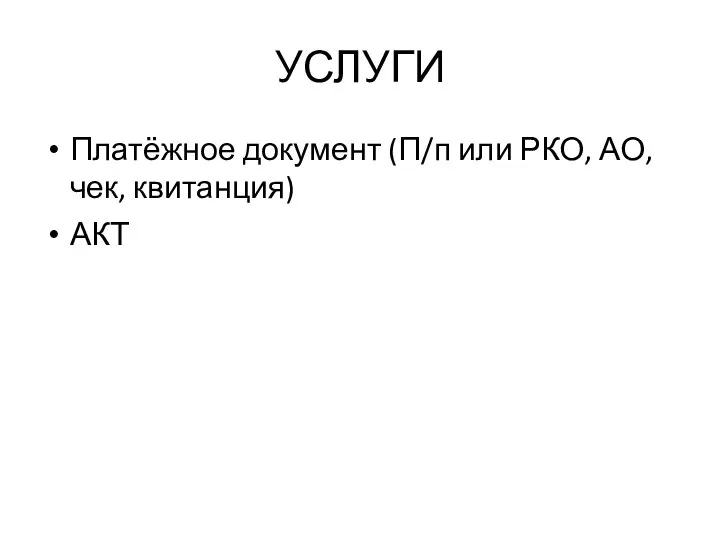 УСЛУГИ

• Платёжное документ (П/п или РКО, АО, чек, квитанция)
• АКТ